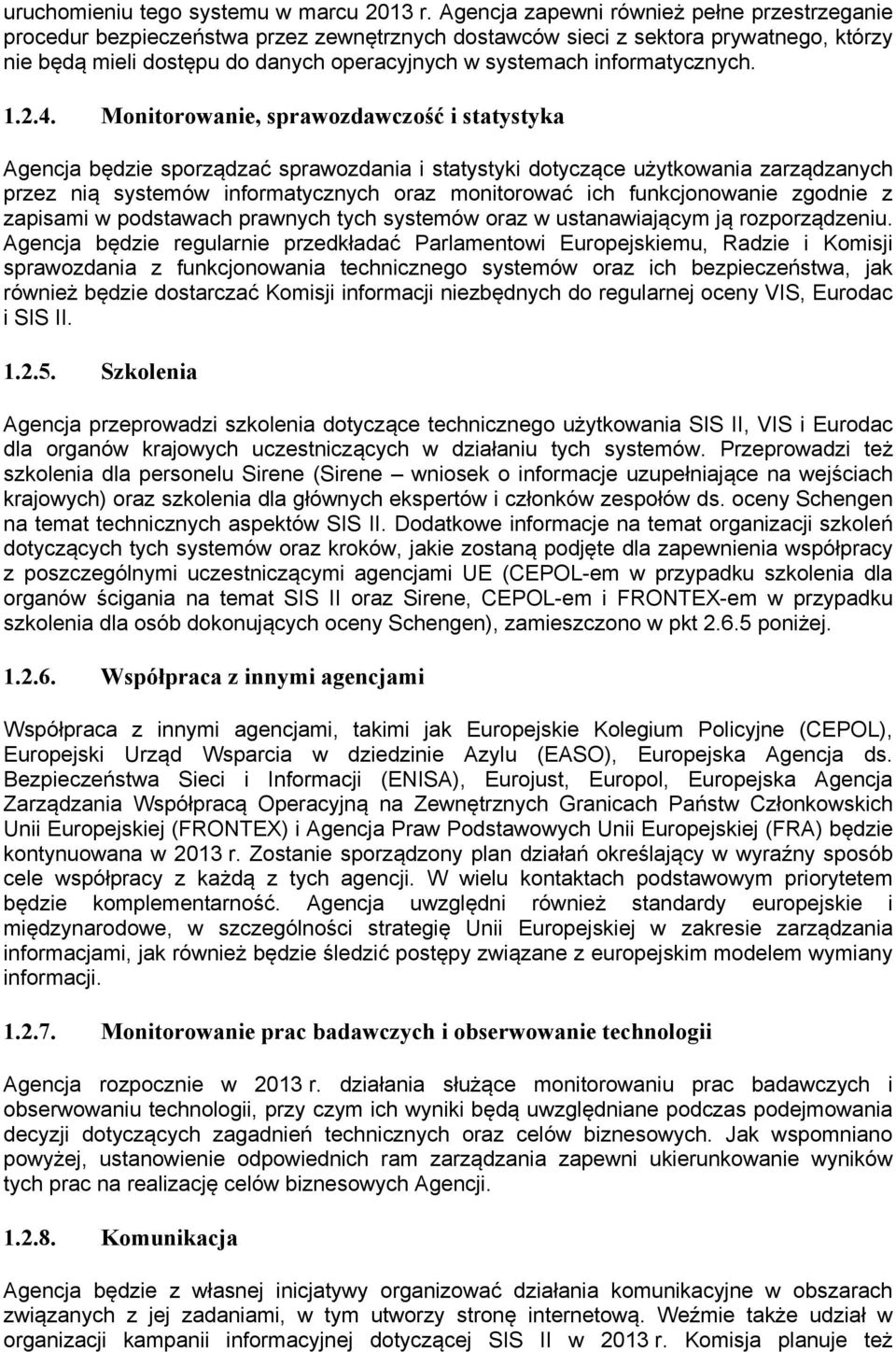 uruchomieniu tego systemu w marcu 2013 r. Agencja zapewni również pełne przestrzeganie procedur bezpieczeństwa przez zewnętrznych dostawców sieci z sektora prywatnego, którzy nie będą mieli dostępu do danych operacyjnych w systemach informatycznych.

1.2.4. Monitorowanie, sprawozdawczość i statystyka

Agencja będzie sporządzać sprawozdania i statystyki dotyczące użytkowania zarządzanych przez nią systemów informatycznych oraz monitorować ich funkcjonowanie zgodnie z zapisami w podstawach prawnych tych systemów oraz w ustanawiającym ją rozporządzeniu. Agencja będzie regularnie przedkładać Parlamentowi Europejskiemu, Radzie i Komisji sprawozdania z funkcjonowania technicznego systemów oraz ich bezpieczeństwa, jak również będzie dostarczać Komisji informacji niezbędnych do regularnej oceny VIS, Eurodac i SIS II.

1.2.5. Szkolenia

Agencja przeprowadzi szkolenia dotyczące technicznego użytkowania SIS II, VIS i Eurodac dla organów krajowych uczestniczących w działaniu tych systemów. Przeprowadzi też szkolenia dla personelu Sirene (Sirene – wniosek o informacje uzupełniające na wejściach krajowych) oraz szkolenia dla głównych ekspertów i członków zespołów ds. oceny Schengen na temat technicznych aspektów SIS II. Dodatkowe informacje na temat organizacji szkoleń dotyczących tych systemów oraz kroków, jakie zostaną podjęte dla zapewnienia współpracy z poszczególnymi uczestniczącymi agencjami UE (CEPOL-em w przypadku szkolenia dla organów ścigania na temat SIS II oraz Sirene, CEPOL-em i FRONTEX-em w przypadku szkolenia dla osób dokonujących oceny Schengen), zamieszczono w pkt 2.6.5 poniżej.

1.2.6. Współpraca z innymi agencjami

Współpraca z innymi agencjami, takimi jak Europejskie Kolegium Policyjne (CEPOL), Europejski Urząd Wsparcia w dziedzinie Azylu (EASO), Europejska Agencja ds. Bezpieczeństwa Sieci i Informacji (ENISA), Eurojust, Europol, Europejska Agencja Zarządzania Współpracą Operacyjną na Zewnętrznych Granicach Państw Członkowskich Unii Europejskiej (FRONTEX) i Agencja Praw Podstawowych Unii Europejskiej (FRA) będzie kontynuowana w 2013 r. Zostanie sporządzony plan działań określający w wyraźny sposób cele współpracy z każdą z tych agencji. W wielu kontaktach podstawowym priorytetem będzie komplementarność. Agencja uwzględni również standardy europejskie i międzynarodowe, w szczególności strategię Unii Europejskiej w zakresie zarządzania informacjami, jak również będzie śledzić postępy związane z europejskim modelem wymiany informacji.

1.2.7. Monitorowanie prac badawczych i obserwowanie technologii

Agencja rozpocznie w 2013 r. działania służące monitorowaniu prac badawczych i obserwowaniu technologii, przy czym ich wyniki będą uwzględniane podczas podejmowania decyzji dotyczących zagadnień technicznych oraz celów biznesowych. Jak wspomniano powyżej, ustanowienie odpowiednich ram zarządzania zapewni ukierunkowanie wyników tych prac na realizację celów biznesowych Agencji.

1.2.8. Komunikacja

Agencja będzie z własnej inicjatywy organizować działania komunikacyjne w obszarach związanych z jej zadaniami, w tym utworzy stronę internetową. Weźmie także udział w organizacji kampanii informacyjnej dotyczącej SIS II w 2013 r. Komisja planuje też